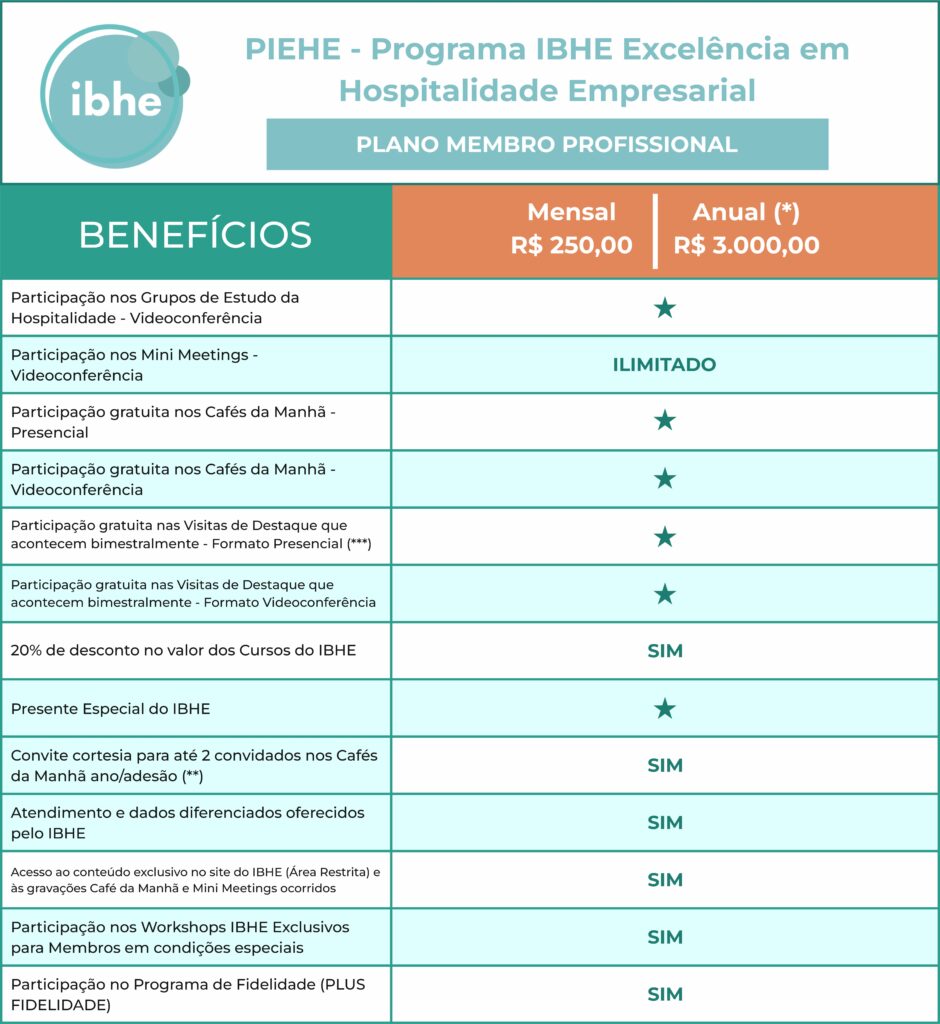 ibhe

PIEHE - Programa IBHE Excelência em Hospitalidade Empresarial

PLANO MEMBRO PROFISSIONAL

| BENEFÍCIOS | Mensal R$ 250,00 \| Anual (*) R$ 3.000,00 |
|---|---|
| Participação nos Grupos de Estudo da Hospitalidade - Videoconferência | ★ |
| Participação nos Mini Meetings - Videoconferência | ILIMITADO |
| Participação gratuita nos Cafés da Manhã - Presencial | ★ |
| Participação gratuita nos Cafés da Manhã - Videoconferência | ★ |
| Participação gratuita nas Visitas de Destaque que acontecem bimestralmente - Formato Presencial (***) | ★ |
| Participação gratuita nas Visitas de Destaque que acontecem bimestralmente - Formato Videoconferência | ★ |
| 20% de desconto no valor dos Cursos do IBHE | SIM |
| Presente Especial do IBHE | ★ |
| Convite cortesia para até 2 convidados nos Cafés da Manhã ano/adesão (**) | SIM |
| Atendimento e dados diferenciados oferecidos pelo IBHE | SIM |
| Acesso ao conteúdo exclusivo no site do IBHE (Área Restrita) e às gravações Café da Manhã e Mini Meetings ocorridos | SIM |
| Participação nos Workshops IBHE Exclusivos para Membros em condições especiais | SIM |
| Participação no Programa de Fidelidade (PLUS FIDELIDADE) | SIM |